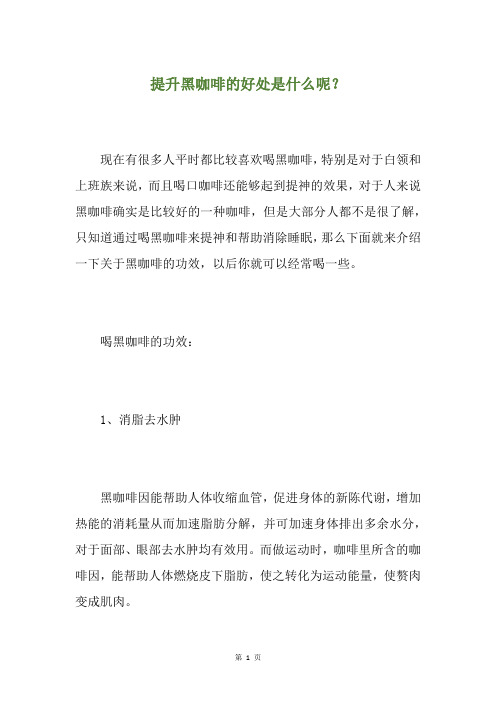 提升黑咖啡的好处是什么呢？

现在有很多人平时都比较喜欢喝黑咖啡，特别是对于白领和上班族来说，而且喝口咖啡还能够起到提神的效果，对于人来说黑咖啡确实是比较好的一种咖啡，但是大部分人都不是很了解，只知道通过喝黑咖啡来提神和帮助消除睡眠，那么下面就来介绍一下关于黑咖啡的功效，以后你就可以经常喝一些。

喝黑咖啡的功效：

1、消脂去水肿

黑咖啡因能帮助人体收缩血管，促进身体的新陈代谢，增加热能的消耗量从而加速脂肪分解，并可加速身体排出多余水分，对于面部、眼部去水肿均有效用。而做运动时，咖啡里所含的咖啡因，能帮助人体燃烧皮下脂肪，使之转化为运动能量，使赘肉变成肌肉。

第 1 页